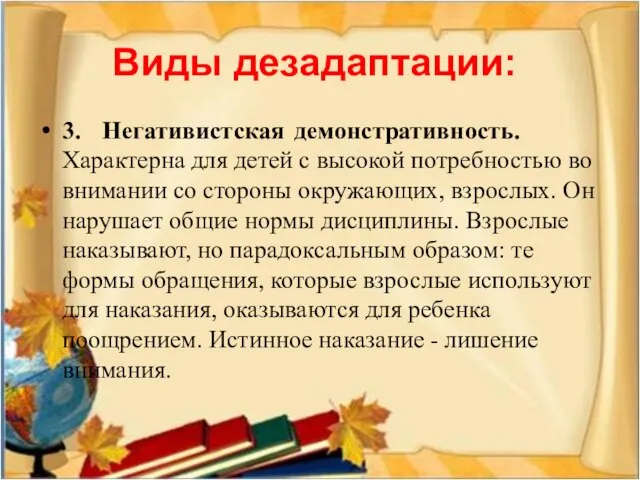 Виды дезадаптации:

• 3. Негативистская демонстративность. Характерна для детей с высокой потребностью во внимании со стороны окружающих, взрослых. Он нарушает общие нормы дисциплины. Взрослые наказывают, но парадоксальным образом: те формы обращения, которые взрослые используют для наказания, оказываются для ребенка поощрением. Истинное наказание - лишение внимания.